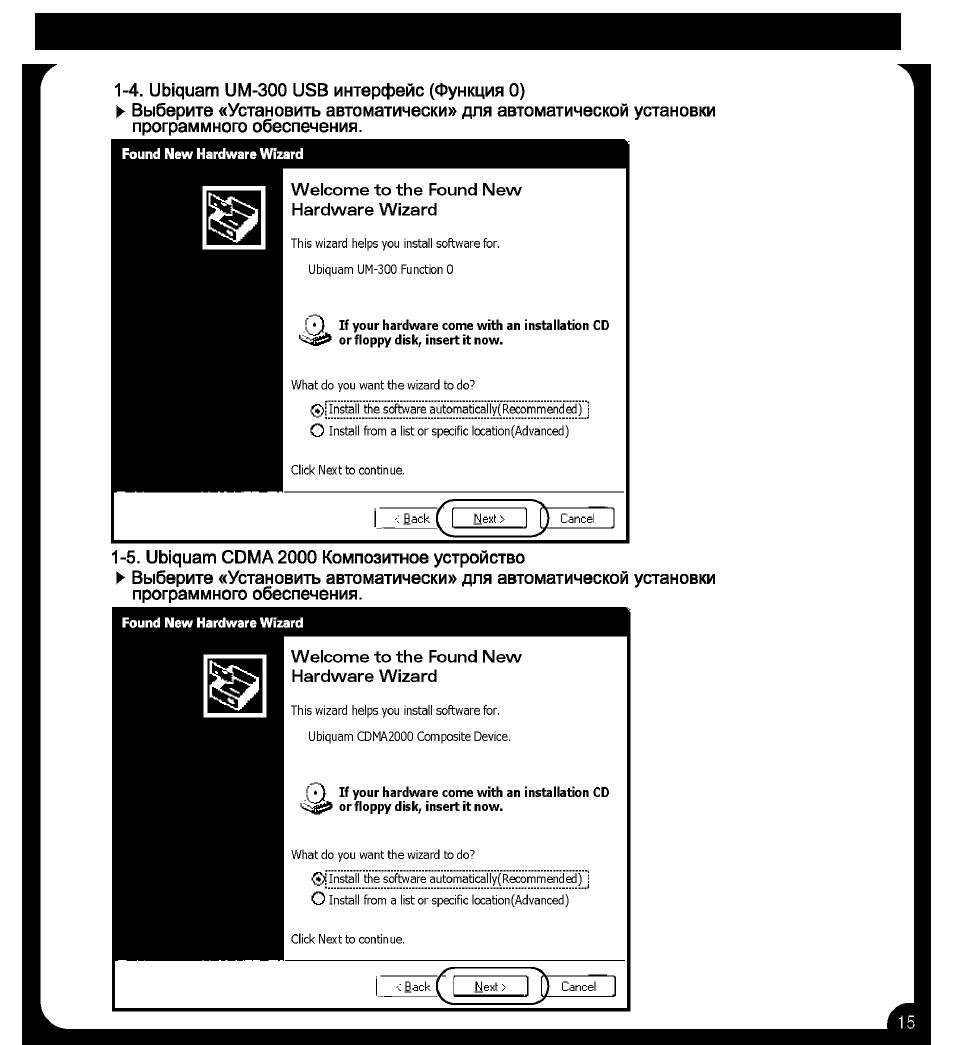 1-4. Ubiquam UM-300 USB интерфейс (Функция 0)

▶ Выберите «Установить автоматически» для автоматической установки программного обеспечения.

Found New Hardware Wizard

Welcome to the Found New Hardware Wizard

This wizard helps you install software for.

Ubiquam UM-300 Function 0

If your hardware come with an installation CD or floppy disk, insert it now.

What do you want the wizard to do?

Install the software automatically(Recommended)
Install from a list or specific location(Advanced)

Click Next to continue.

< Back
Next >
Cancel

1-5. Ubiquam CDMA 2000 Композитное устройство

▶ Выберите «Установить автоматически» для автоматической установки программного обеспечения.

Found New Hardware Wizard

Welcome to the Found New Hardware Wizard

This wizard helps you install software for.

Ubiquam CDMA2000 Composite Device.

If your hardware come with an installation CD or floppy disk, insert it now.

What do you want the wizard to do?

Install the software automatically(Recommended)
Install from a list or specific location(Advanced)

Click Next to continue.

< Back
Next >
Cancel

15